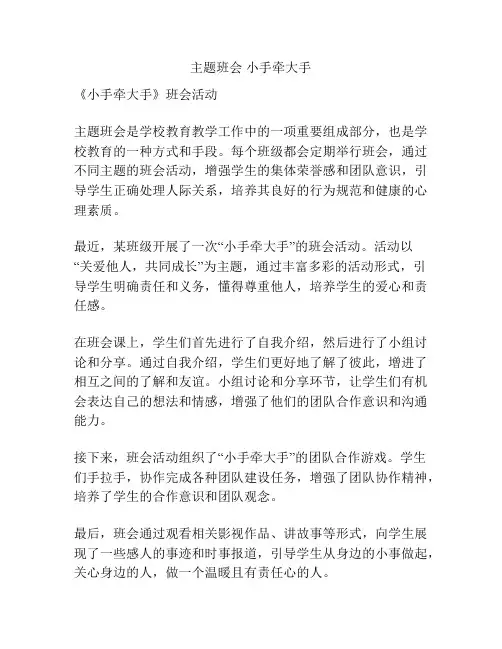 主题班会 小手牵大手

《小手牵大手》班会活动

主题班会是学校教育教学工作中的一项重要组成部分，也是学校教育的一种方式和手段。每个班级都会定期举行班会，通过不同主题的班会活动，增强学生的集体荣誉感和团队意识，引导学生正确处理人际关系，培养其良好的行为规范和健康的心理素质。

最近，某班级开展了一次“小手牵大手”的班会活动。活动以“关爱他人，共同成长”为主题，通过丰富多彩的活动形式，引导学生明确责任和义务，懂得尊重他人，培养学生的爱心和责任感。

在班会课上，学生们首先进行了自我介绍，然后进行了小组讨论和分享。通过自我介绍，学生们更好地了解了彼此，增进了相互之间的了解和友谊。小组讨论和分享环节，让学生们有机会表达自己的想法和情感，增强了他们的团队合作意识和沟通能力。

接下来，班会活动组织了“小手牵大手”的团队合作游戏。学生们手拉手，协作完成各种团队建设任务，增强了团队协作精神，培养了学生的合作意识和团队观念。

最后，班会通过观看相关影视作品、讲故事等形式，向学生展现了一些感人的事迹和时事报道，引导学生从身边的小事做起，关心身边的人，做一个温暖且有责任心的人。